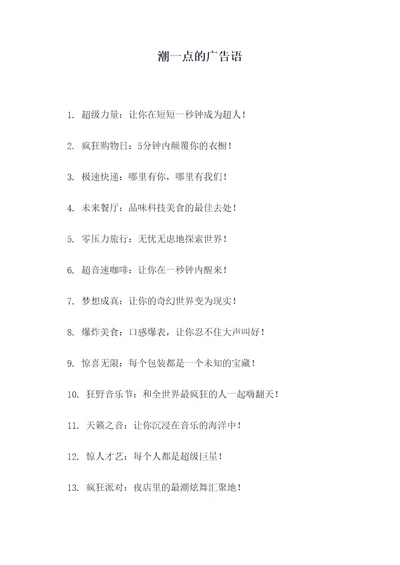 潮一点的广告语

1. 超级力量：让你在短短一秒钟成为超人！

2. 疯狂购物日：5分钟内颠覆你的衣橱！

3. 极速快递：哪里有你，哪里有我们！

4. 未来餐厅：品味科技美食的最佳去处！

5. 零压力旅行：无忧无虑地探索世界！

6. 超音速咖啡：让你在一秒钟内醒来！

7. 梦想成真：让你的奇幻世界变为现实！

8. 爆炸美食：口感爆表，让你忍不住大声叫好！

9. 惊喜无限：每个包装都是一个未知的宝藏！

10. 狂野音乐节：和全世界最疯狂的人一起嗨翻天！

11. 天籁之音：让你沉浸在音乐的海洋中！

12. 惊人才艺：每个人都是超级巨星！

13. 疯狂派对：夜店里的最潮炫舞汇聚地！